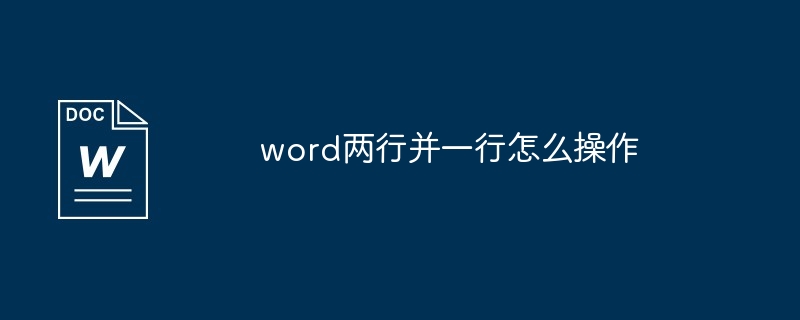 DOC
W

word两行并一行怎么操作